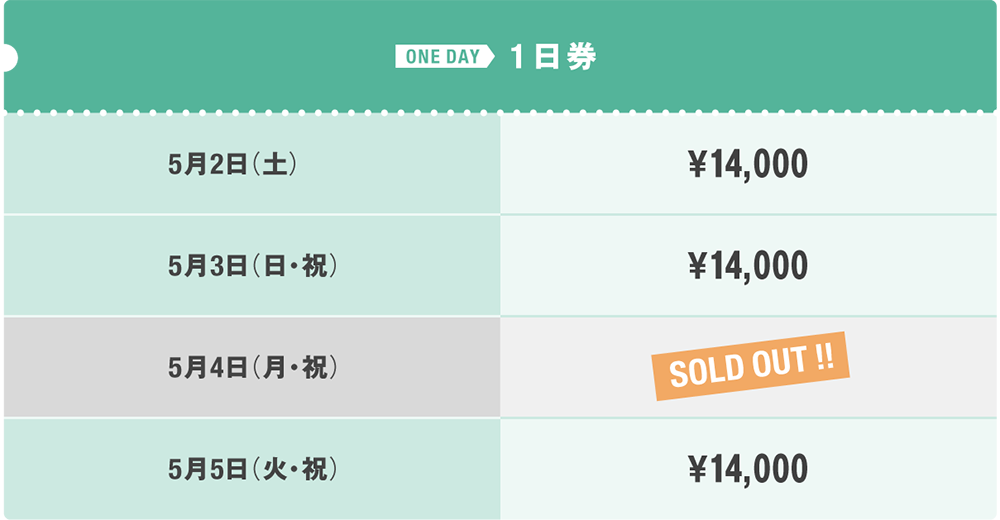 ONE DAY 1日券

| 5月2日(土) | ¥14,000 |
|---|---|
| 5月3日(日・祝) | ¥14,000 |
| 5月4日(月・祝) | SOLD OUT !! |
| 5月5日(火・祝) | ¥14,000 |